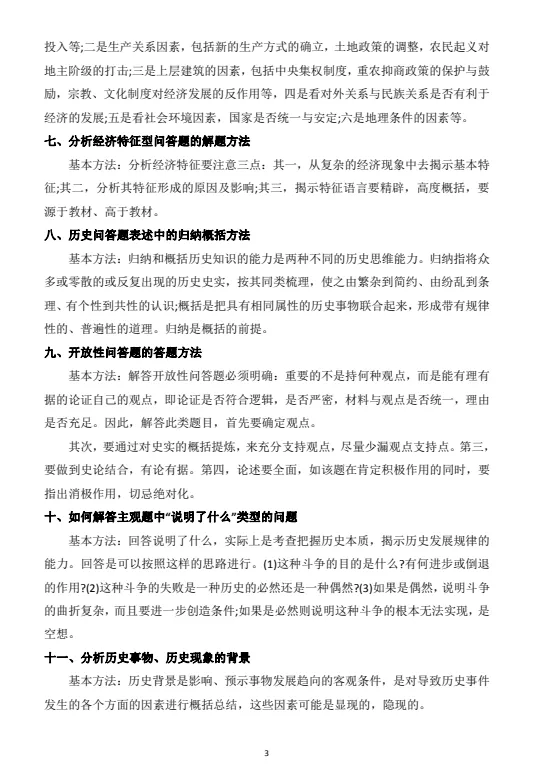 投入等;二是生产关系因素，包括新的生产方式的确立，土地政策的调整，农民起义对地主阶级的打击;三是上层建筑的因素，包括中央集权制度，重农抑商政策的保护与鼓励，宗教、文化制度对经济发展的反作用等，四是看对外关系与民族关系是否有利于经济的发展;五是看社会环境因素，国家是否统一与安定;六是地理条件的因素等。

七、分析经济特征型问答题的解题方法

基本方法：分析经济特征要注意三点：其一，从复杂的经济现象中去揭示基本特征;其二，分析其特征形成的原因及影响;其三，揭示特征语言要精辟，高度概括，要源于教材、高于教材。

八、历史问答题表述中的归纳概括方法

基本方法：归纳和概括历史知识的能力是两种不同的历史思维能力。归纳指将众多或零散的或反复出现的历史史实，按其同类梳理，使之由繁杂到简约、由纷乱到条理、有个性到共性的认识;概括是把具有相同属性的历史事物联合起来，形成带有规律性的、普遍性的道理。归纳是概括的前提。

九、开放性问答题的答题方法

基本方法：解答开放性问答题必须明确：重要的不是持何种观点，而是能有理有据的论证自己的观点，即论证是否符合逻辑，是否严密，材料与观点是否统一，理由是否充足。因此，解答此类题目，首先要确定观点。

其次，要通过对史实的概括提炼，来充分支持观点，尽量少漏观点支持点。第三，要做到史论结合，有论有据。第四，论述要全面，如该题在肯定积极作用的同时，要指出消极作用，切忌绝对化。

十、如何解答主观题中“说明了什么”类型的问题

基本方法：回答说明了什么，实际上是考查把握历史本质，揭示历史发展规律的能力。回答是可以按照这样的思路进行。(1)这种斗争的目的是什么?有何进步或倒退的作用?(2)这种斗争的失败是一种历史的必然还是一种偶然?(3)如果是偶然，说明斗争的曲折复杂，而且要进一步创造条件;如果是必然则说明这种斗争的根本无法实现，是空想。

十一、分析历史事物、历史现象的背景

基本方法：历史背景是影响、预示事物发展趋向的客观条件，是对导致历史事件发生的各个方面的因素进行概括总结，这些因素可能是显现的，隐现的。

3